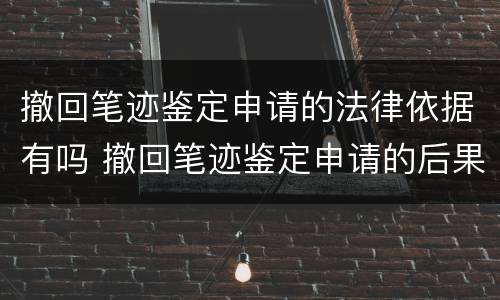 撤回笔迹鉴定申请的法律依据有吗 撤回笔迹鉴定申请的后果